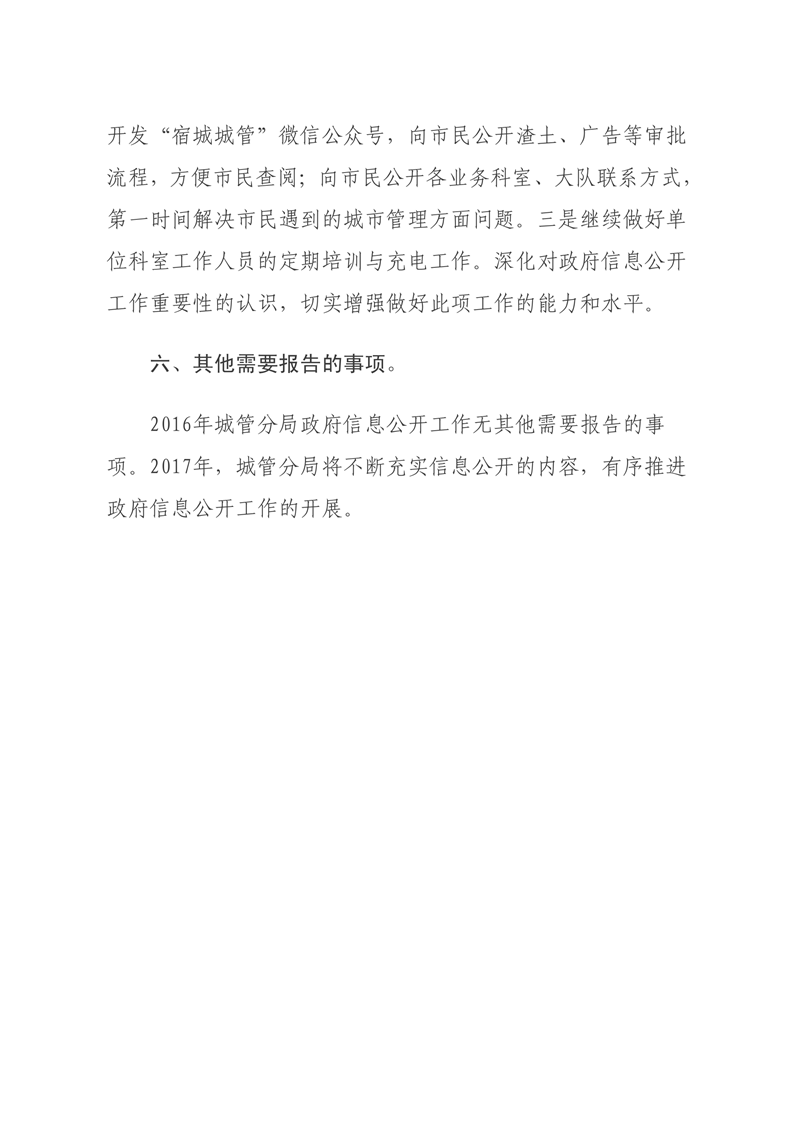 开发“宿城城管”微信公众号，向市民公开渣土、广告等审批流程，方便市民查阅；向市民公开各业务科室、大队联系方式，第一时间解决市民遇到的城市管理方面问题。三是继续做好单位科室工作人员的定期培训与充电工作。深化对政府信息公开工作重要性的认识，切实增强做好此项工作的能力和水平。

六、其他需要报告的事项。

2016年城管分局政府信息公开工作无其他需要报告的事项。2017年，城管分局将不断充实信息公开的内容，有序推进政府信息公开工作的开展。